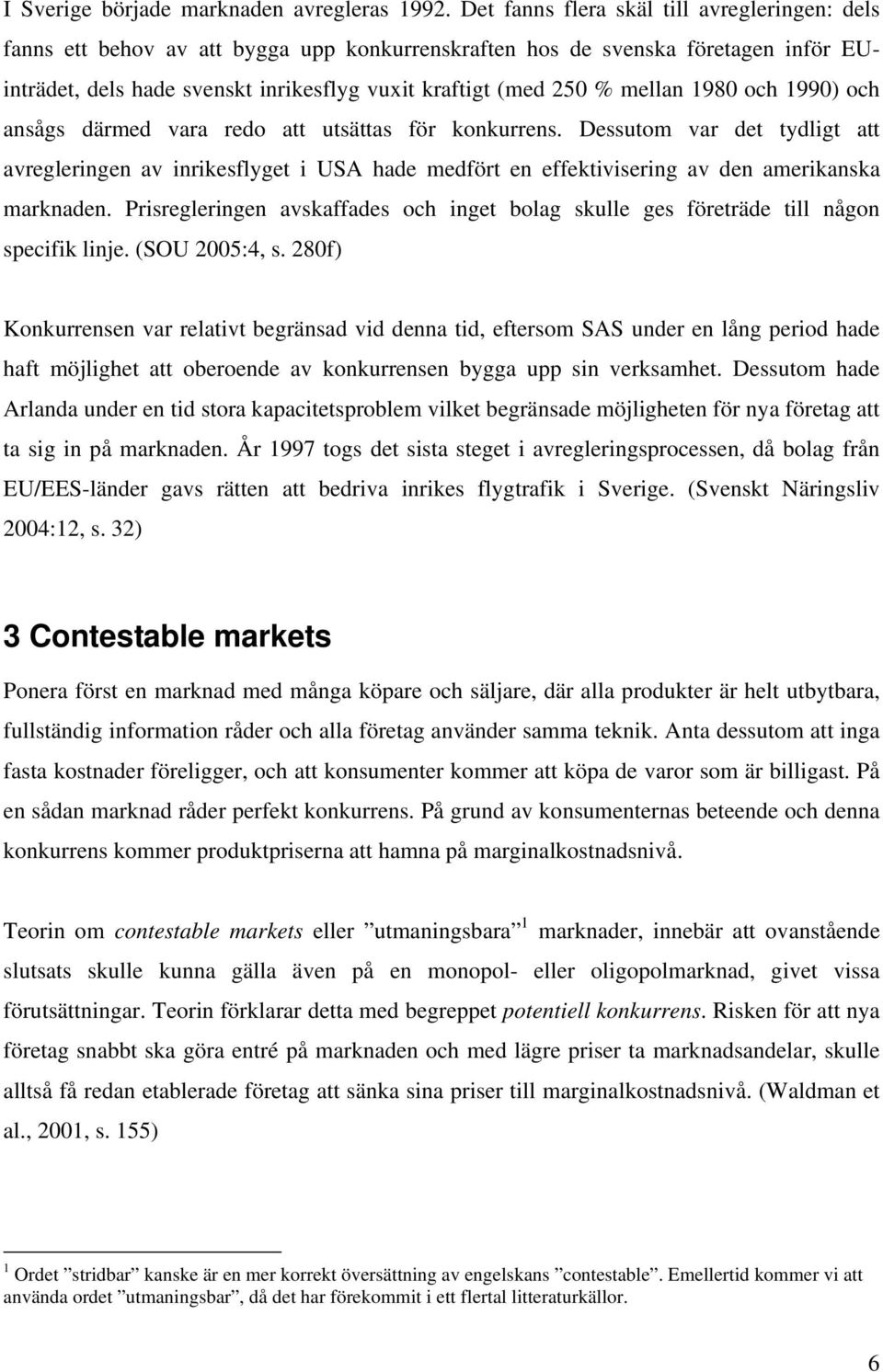 I Sverige började marknaden avregleras 1992. Det fanns flera skäl till avregleringen: dels fanns ett behov av att bygga upp konkurrenskraften hos de svenska företagen inför EU-inträdet, dels hade svenskt inrikesflyg vuxit kraftigt (med 250 % mellan 1980 och 1990) och ansågs därmed vara redo att utsättas för konkurrens. Dessutom var det tydligt att avregleringen av inrikesflyget i USA hade medfört en effektivisering av den amerikanska marknaden. Prisregleringen avskaffades och inget bolag skulle ges företräde till någon specifik linje. (SOU 2005:4, s. 280f)

Konkurrensen var relativt begränsad vid denna tid, eftersom SAS under en lång period hade haft möjlighet att oberoende av konkurrensen bygga upp sin verksamhet. Dessutom hade Arlanda under en tid stora kapacitetsproblem vilket begränsade möjligheten för nya företag att ta sig in på marknaden. År 1997 togs det sista steget i avregleringsprocessen, då bolag från EU/EES-länder gavs rätten att bedriva inrikes flygtrafik i Sverige. (Svenskt Näringsliv 2004:12, s. 32)

3 Contestable markets

Ponera först en marknad med många köpare och säljare, där alla produkter är helt utbytbara, fullständig information råder och alla företag använder samma teknik. Anta dessutom att inga fasta kostnader föreligger, och att konsumenter kommer att köpa de varor som är billigast. På en sådan marknad råder perfekt konkurrens. På grund av konsumenternas beteende och denna konkurrens kommer produktpriserna att hamna på marginalkostnadsnivå.

Teorin om contestable markets eller ”utmaningsbara” $^1$ marknader, innebär att ovanstående slutsats skulle kunna gälla även på en monopol- eller oligopolmarknad, givet vissa förutsättningar. Teorin förklarar detta med begreppet potentiell konkurrens. Risken för att nya företag snabbt ska göra entré på marknaden och med lägre priser ta marknadsandelar, skulle alltså få redan etablerade företag att sänka sina priser till marginalkostnadsnivå. (Waldman et al., 2001, s. 155)

$^1$ Ordet ”stridbar” kanske är en mer korrekt översättning av engelskans ”contestable”. Emellertid kommer vi att använda ordet ”utmaningsbar”, då det har förekommit i ett flertal litteraturkällor.

6